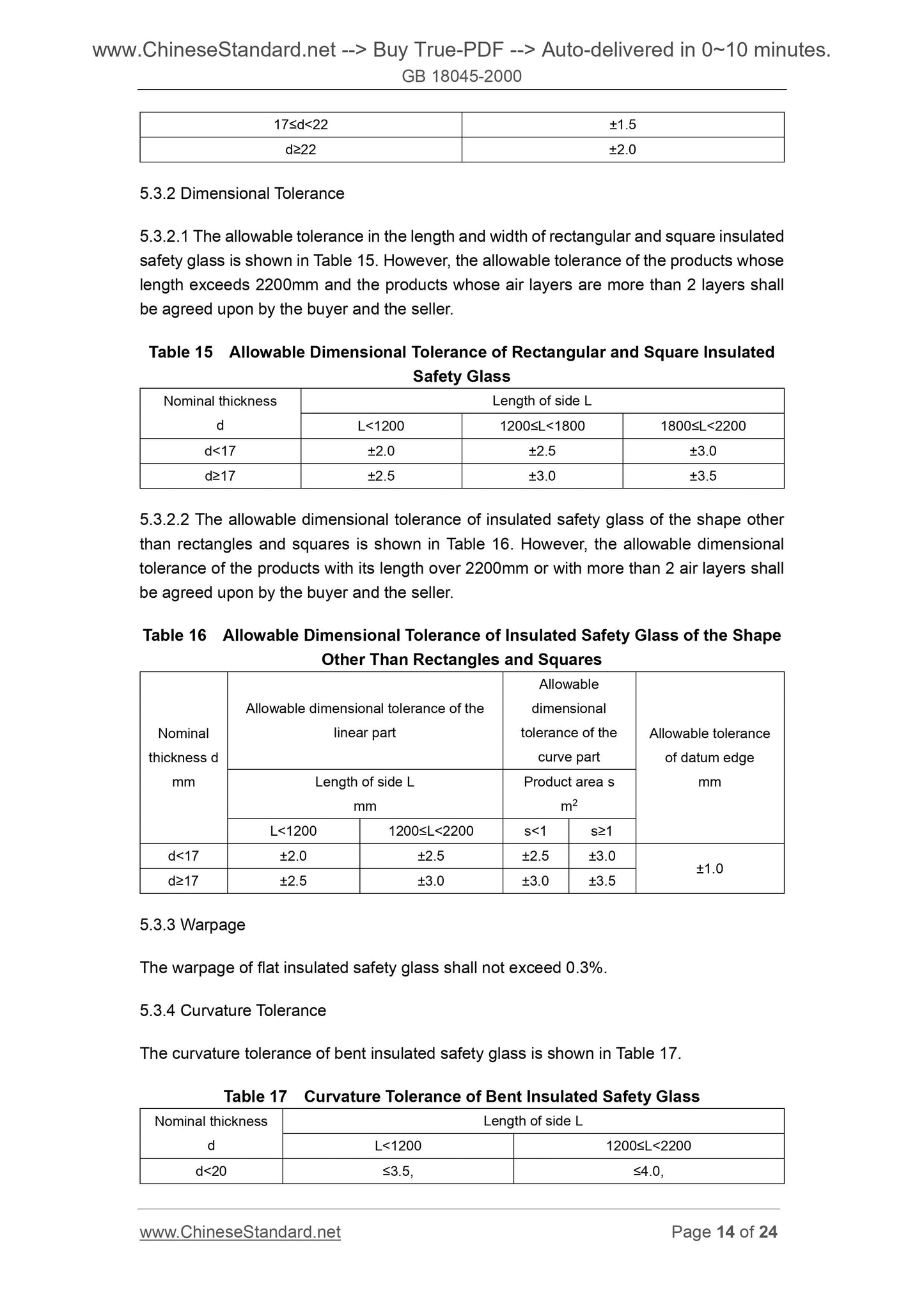 www.ChineseStandard.net --> Buy True-PDF --> Auto-delivered in 0~10 minutes.
GB 18045-2000

| 17≤d<22 | ±1.5 |
|---|---|
| d≥22 | ±2.0 |

5.3.2 Dimensional Tolerance

5.3.2.1 The allowable tolerance in the length and width of rectangular and square insulated safety glass is shown in Table 15. However, the allowable tolerance of the products whose length exceeds 2200mm and the products whose air layers are more than 2 layers shall be agreed upon by the buyer and the seller.

Table 15 Allowable Dimensional Tolerance of Rectangular and Square Insulated Safety Glass

| Nominal thickness d | Length of side L | | |
|---|---|---|---|
| | L<1200 | 1200≤L<1800 | 1800≤L<2200 |
| d<17 | ±2.0 | ±2.5 | ±3.0 |
| d≥17 | ±2.5 | ±3.0 | ±3.5 |

5.3.2.2 The allowable dimensional tolerance of insulated safety glass of the shape other than rectangles and squares is shown in Table 16. However, the allowable dimensional tolerance of the products with its length over 2200mm or with more than 2 air layers shall be agreed upon by the buyer and the seller.

Table 16 Allowable Dimensional Tolerance of Insulated Safety Glass of the Shape Other Than Rectangles and Squares

| Nominal thickness d mm | Allowable dimensional tolerance of the linear part | | Allowable dimensional tolerance of the curve part | | Allowable tolerance of datum edge mm |
|---|---|---|---|---|---|
| | Length of side L mm | | Product area s $m^2$ | | |
| | L<1200 | 1200≤L<2200 | s<1 | s≥1 | |
| d<17 | ±2.0 | ±2.5 | ±2.5 | ±3.0 | ±1.0 |
| d≥17 | ±2.5 | ±3.0 | ±3.0 | ±3.5 | |

5.3.3 Warpage

The warpage of flat insulated safety glass shall not exceed 0.3%.

5.3.4 Curvature Tolerance

The curvature tolerance of bent insulated safety glass is shown in Table 17.

Table 17 Curvature Tolerance of Bent Insulated Safety Glass

| Nominal thickness d | Length of side L | |
|---|---|---|
| | L<1200 | 1200≤L<2200 |
| d<20 | ≤3.5, | ≤4.0, |

www.ChineseStandard.net Page 14 of 24